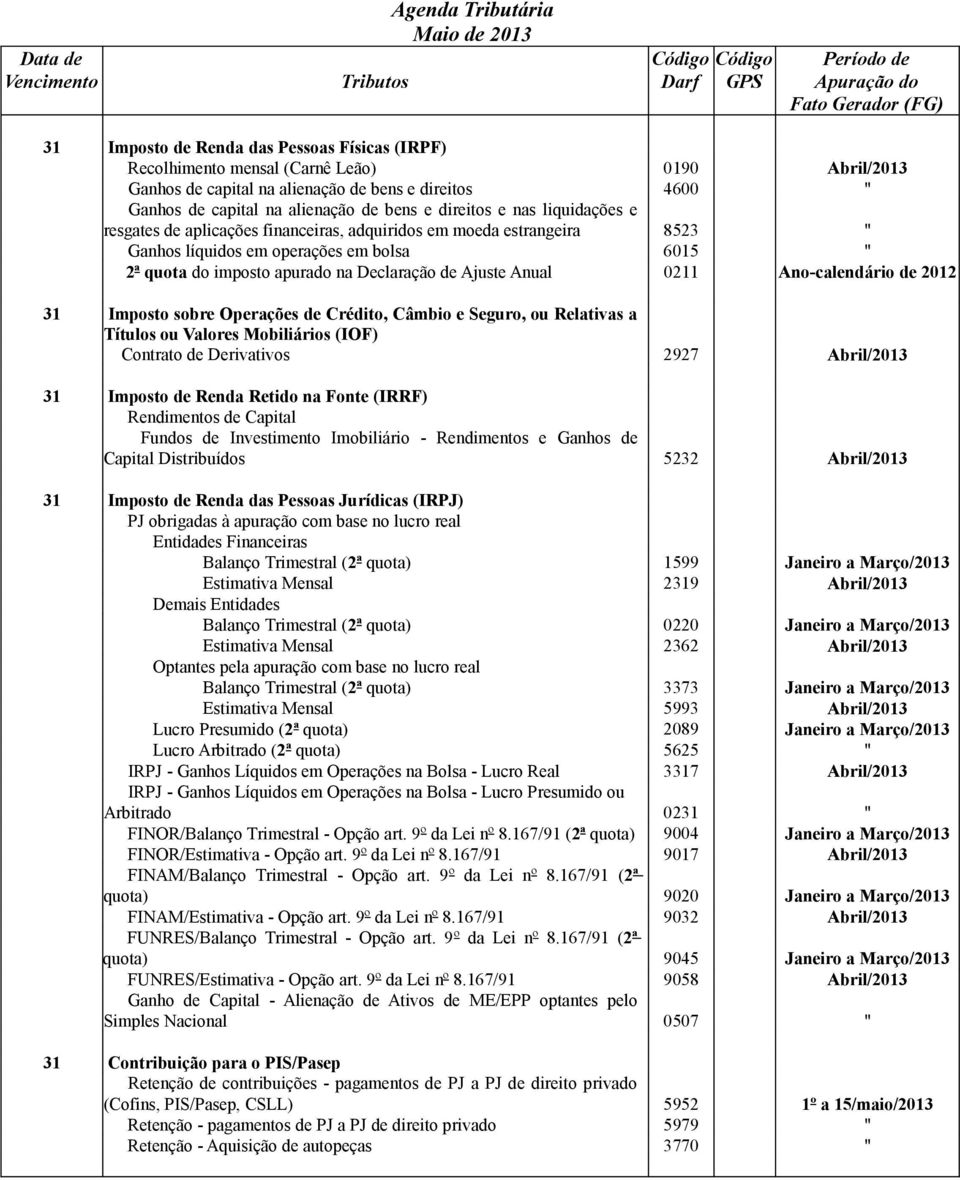 Agenda Tributária
Maio de 2013

| Data de Vencimento | Tributos | Código Darf | Código GPS | Período de Apuração do Fato Gerador (FG) |
|---|---|---|---|---|
| 31 | Imposto de Renda das Pessoas Físicas (IRPF) | | | |
| | Recolhimento mensal (Carnê Leão) | 0190 | | Abril/2013 |
| | Ganhos de capital na alienação de bens e direitos | 4600 | | " |
| | Ganhos de capital na alienação de bens e direitos e nas liquidações e resgates de aplicações financeiras, adquiridos em moeda estrangeira | 8523 | | " |
| | Ganhos líquidos em operações em bolsa | 6015 | | " |
| | 2ª quota do imposto apurado na Declaração de Ajuste Anual | 0211 | | Ano-calendário de 2012 |
| 31 | Imposto sobre Operações de Crédito, Câmbio e Seguro, ou Relativas a Títulos ou Valores Mobiliários (IOF) | | | |
| | Contrato de Derivativos | 2927 | | Abril/2013 |
| 31 | Imposto de Renda Retido na Fonte (IRRF) | | | |
| | Rendimentos de Capital | | | |
| | Fundos de Investimento Imobiliário - Rendimentos e Ganhos de Capital Distribuídos | 5232 | | Abril/2013 |
| 31 | Imposto de Renda das Pessoas Jurídicas (IRPJ) | | | |
| | PJ obrigadas à apuração com base no lucro real | | | |
| | Entidades Financeiras | | | |
| | Balanço Trimestral (2ª quota) | 1599 | | Janeiro a Março/2013 |
| | Estimativa Mensal | 2319 | | Abril/2013 |
| | Demais Entidades | | | |
| | Balanço Trimestral (2ª quota) | 0220 | | Janeiro a Março/2013 |
| | Estimativa Mensal | 2362 | | Abril/2013 |
| | Optantes pela apuração com base no lucro real | | | |
| | Balanço Trimestral (2ª quota) | 3373 | | Janeiro a Março/2013 |
| | Estimativa Mensal | 5993 | | Abril/2013 |
| | Lucro Presumido (2ª quota) | 2089 | | Janeiro a Março/2013 |
| | Lucro Arbitrado (2ª quota) | 5625 | | " |
| | IRPJ - Ganhos Líquidos em Operações na Bolsa - Lucro Real | 3317 | | Abril/2013 |
| | IRPJ - Ganhos Líquidos em Operações na Bolsa - Lucro Presumido ou Arbitrado | 0231 | | " |
| | FINOR/Balanço Trimestral - Opção art. 9º da Lei nº 8.167/91 (2ª quota) | 9004 | | Janeiro a Março/2013 |
| | FINOR/Estimativa - Opção art. 9º da Lei nº 8.167/91 | 9017 | | Abril/2013 |
| | FINAM/Balanço Trimestral - Opção art. 9º da Lei nº 8.167/91 (2ª quota) | 9020 | | Janeiro a Março/2013 |
| | FINAM/Estimativa - Opção art. 9º da Lei nº 8.167/91 | 9032 | | Abril/2013 |
| | FUNRES/Balanço Trimestral - Opção art. 9º da Lei nº 8.167/91 (2ª quota) | 9045 | | Janeiro a Março/2013 |
| | FUNRES/Estimativa - Opção art. 9º da Lei nº 8.167/91 | 9058 | | Abril/2013 |
| | Ganho de Capital - Alienação de Ativos de ME/EPP optantes pelo Simples Nacional | 0507 | | " |
| 31 | Contribuição para o PIS/Pasep | | | |
| | Retenção de contribuições - pagamentos de PJ a PJ de direito privado (Cofins, PIS/Pasep, CSLL) | 5952 | | 1º a 15/maio/2013 |
| | Retenção - pagamentos de PJ a PJ de direito privado | 5979 | | " |
| | Retenção - Aquisição de autopeças | 3770 | | " |